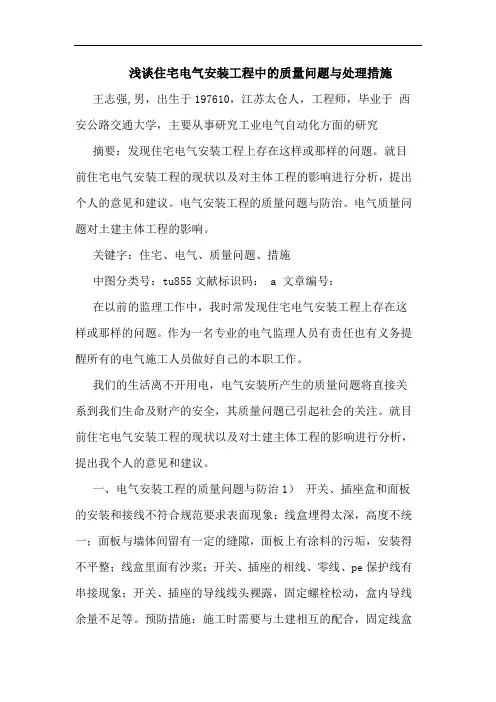 浅谈住宅电气安装工程中的质量问题与处理措施

王志强,男，出生于197610，江苏太仓人，工程师，毕业于 西安公路交通大学，主要从事研究工业电气自动化方面的研究

摘要：发现住宅电气安装工程上存在这样或那样的问题。就目前住宅电气安装工程的现状以及对主体工程的影响进行分析，提出个人的意见和建议。电气安装工程的质量问题与防治。电气质量问题对土建主体工程的影响。

关键字：住宅、电气、质量问题、措施

中图分类号：tu855 文献标识码： a 文章编号：

在以前的监理工作中，我时常发现住宅电气安装工程上存在这样或那样的问题。作为一名专业的电气监理人员有责任也有义务提醒所有的电气施工人员做好自己的本职工作。

我们的生活离不开用电，电气安装所产生的质量问题将直接关系到我们生命及财产的安全，其质量问题已引起社会的关注。就目前住宅电气安装工程的现状以及对土建主体工程的影响进行分析，提出我个人的意见和建议。

一、电气安装工程的质量问题与防治 1） 开关、插座盒和面板的安装和接线不符合规范要求表面现象：线盒埋得太深，高度不统一；面板与墙体间留有一定的缝隙，面板上有涂料的污垢，安装得不平整；线盒里面有沙浆；开关、插座的相线、零线、pe 保护线有串接现象；开关、插座的导线线头裸露，固定螺栓松动，盒内导线余量不足等。预防措施：施工时需要与土建相互的配合，固定线盒